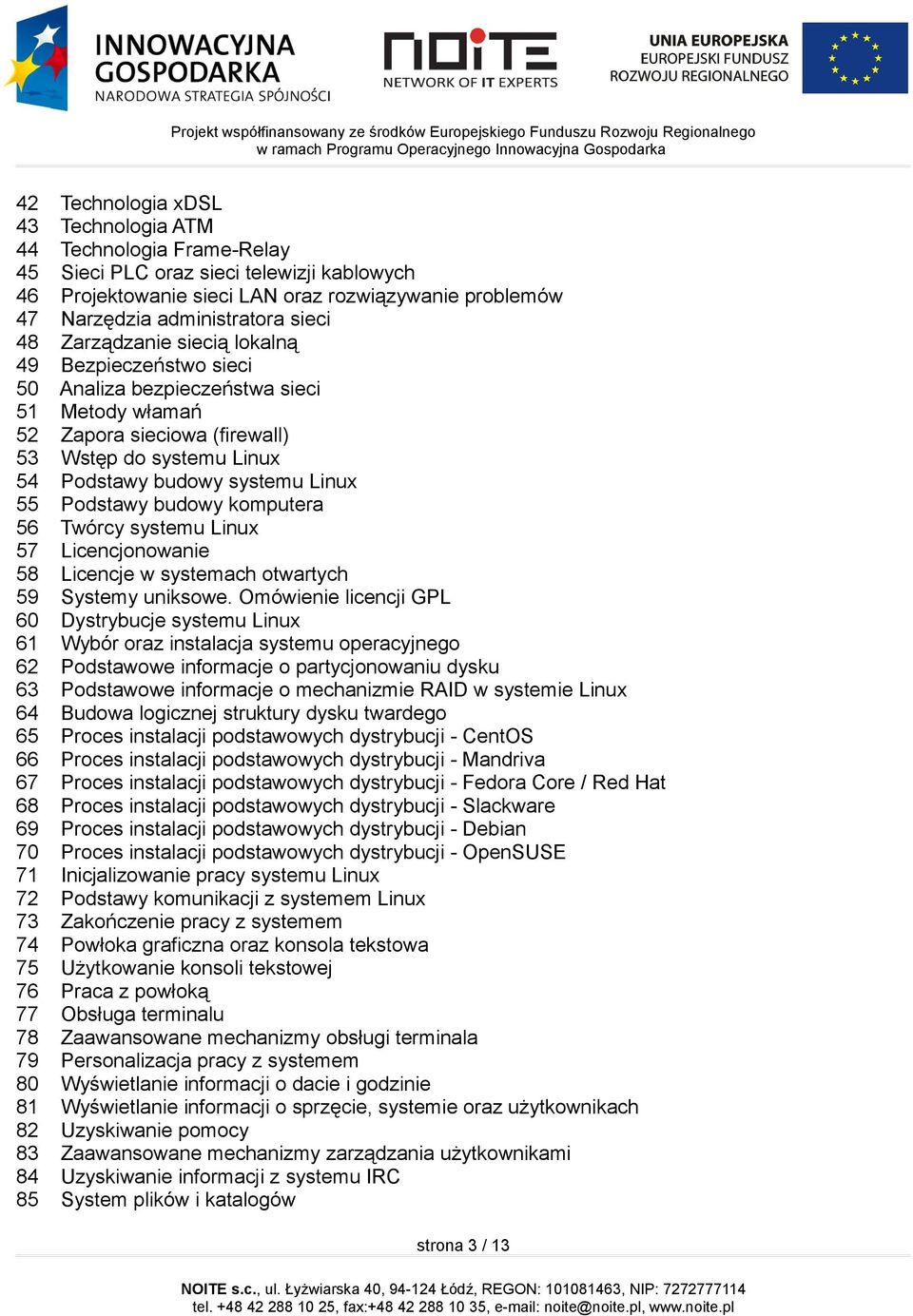 INNOWACYJNA GOSPODARKA
NARODOWA STRATEGIA SPÓJNOŚCI

NOITE
NETWORK OF IT EXPERTS

UNIA EUROPEJSKA
EUROPEJSKI FUNDUSZ
ROZWOJU REGIONALNEGO

Projekt współfinansowany ze środków Europejskiego Funduszu Rozwoju Regionalnego
w ramach Programu Operacyjnego Innowacyjna Gospodarka

42 Technologia xDSL
43 Technologia ATM
44 Technologia Frame-Relay
45 Sieci PLC oraz sieci telewizji kablowych
46 Projektowanie sieci LAN oraz rozwiązywanie problemów
47 Narzędzia administratora sieci
48 Zarządzanie siecią lokalną
49 Bezpieczeństwo sieci
50 Analiza bezpieczeństwa sieci
51 Metody włamań
52 Zapora sieciowa (firewall)
53 Wstęp do systemu Linux
54 Podstawy budowy systemu Linux
55 Podstawy budowy komputera
56 Twórcy systemu Linux
57 Licencjonowanie
58 Licencje w systemach otwartych
59 Systemy uniksowe. Omówienie licencji GPL
60 Dystrybucje systemu Linux
61 Wybór oraz instalacja systemu operacyjnego
62 Podstawowe informacje o partycjonowaniu dysku
63 Podstawowe informacje o mechanizmie RAID w systemie Linux
64 Budowa logicznej struktury dysku twardego
65 Proces instalacji podstawowych dystrybucji - CentOS
66 Proces instalacji podstawowych dystrybucji - Mandriva
67 Proces instalacji podstawowych dystrybucji - Fedora Core / Red Hat
68 Proces instalacji podstawowych dystrybucji - Slackware
69 Proces instalacji podstawowych dystrybucji - Debian
70 Proces instalacji podstawowych dystrybucji - OpenSUSE
71 Inicjalizowanie pracy systemu Linux
72 Podstawy komunikacji z systemem Linux
73 Zakończenie pracy z systemem
74 Powłoka graficzna oraz konsola tekstowa
75 Użytkowanie konsoli tekstowej
76 Praca z powłoką
77 Obsługa terminalu
78 Zaawansowane mechanizmy obsługi terminala
79 Personalizacja pracy z systemem
80 Wyświetlanie informacji o dacie i godzinie
81 Wyświetlanie informacji o sprzęcie, systemie oraz użytkownikach
82 Uzyskiwanie pomocy
83 Zaawansowane mechanizmy zarządzania użytkownikami
84 Uzyskiwanie informacji z systemu IRC
85 System plików i katalogów

strona 3 / 13

NOITE s.c., ul. Łyżwiarska 40, 94-124 Łódź, REGON: 101081463, NIP: 7272777114
tel. +48 42 288 10 25, fax:+48 42 288 10 35, e-mail: noite@noite.pl, www.noite.pl